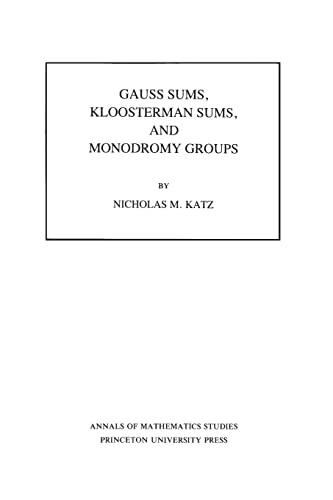 GAUSS SUMS,
KLOOSTERMAN SUMS,
AND
MONODROMY GROUPS

BY

NICHOLAS M. KATZ

ANNALS OF MATHEMATICS STUDIES
PRINCETON UNIVERSITY PRESS